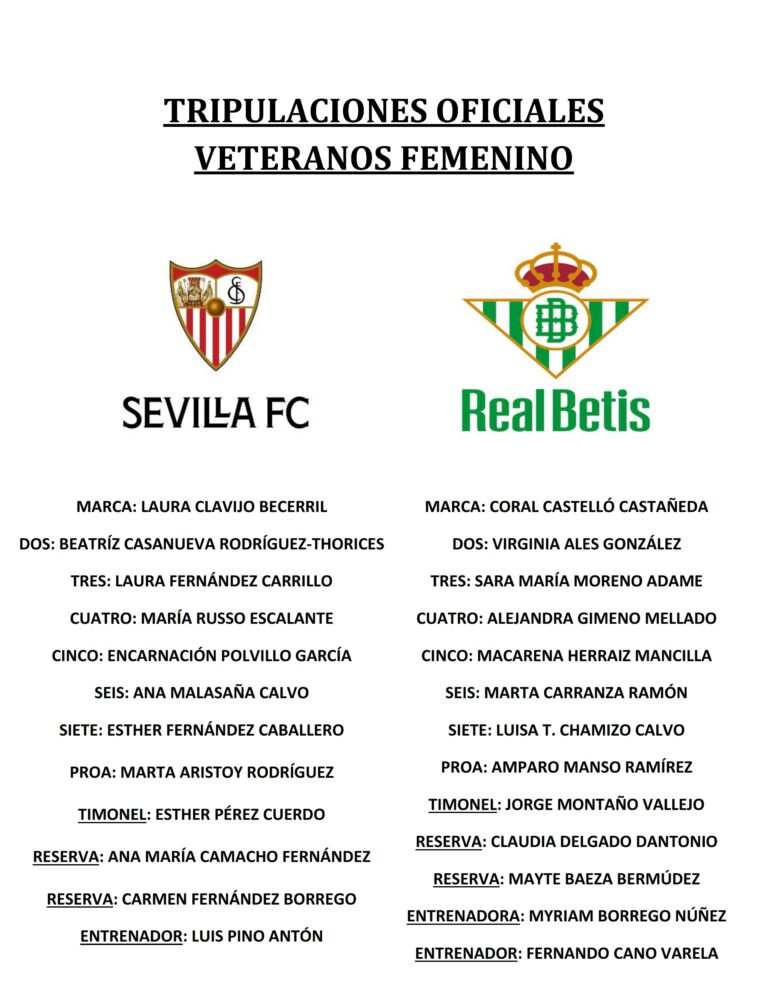 TRIPULACIONES OFICIALES
VETERANOS FEMENINO

SEVILLA FC

MARCA: LAURA CLAVIJO BECERRIL
DOS: BEATRÍZ CASANUEVA RODRÍGUEZ-THORICES
TRES: LAURA FERNÁNDEZ CARRILLO
CUATRO: MARÍA RUSSO ESCALANTE
CINCO: ENCARNACIÓN POLVILLO GARCÍA
SEIS: ANA MALASAÑA CALVO
SIETE: ESTHER FERNÁNDEZ CABALLERO
PROA: MARTA ARISTOY RODRÍGUEZ
TIMONEL: ESTHER PÉREZ CUERDO
RESERVA: ANA MARÍA CAMACHO FERNÁNDEZ
RESERVA: CARMEN FERNÁNDEZ BORREGO
ENTRENADOR: LUIS PINO ANTÓN

Real Betis

MARCA: CORAL CASTELLÓ CASTAÑEDA
DOS: VIRGINIA ALES GONZÁLEZ
TRES: SARA MARÍA MORENO ADAME
CUATRO: ALEJANDRA GIMENO MELLADO
CINCO: MACARENA HERRAIZ MANCILLA
SEIS: MARTA CARRANZA RAMÓN
SIETE: LUISA T. CHAMIZO CALVO
PROA: AMPARO MANSO RAMÍREZ
TIMONEL: JORGE MONTAÑO VALLEJO
RESERVA: CLAUDIA DELGADO DANTONIO
RESERVA: MAYTE BAEZA BERMÚDEZ
ENTRENADORA: MYRIAM BORREGO NÚÑEZ
ENTRENADOR: FERNANDO CANO VARELA